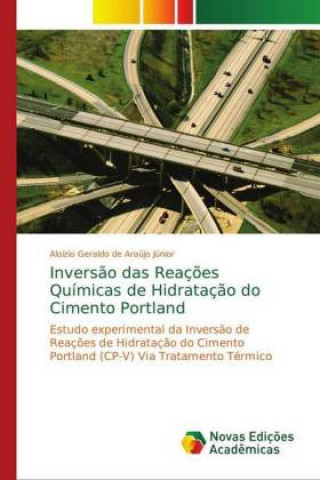 Aloizio Geraldo de Araújo Júnior

Inversão das Reações Químicas de Hidratação do Cimento Portland

Estudo experimental da Inversão de Reações de Hidratação do Cimento Portland (CP-V) Via Tratamento Térmico

Novas Edições Acadêmicas